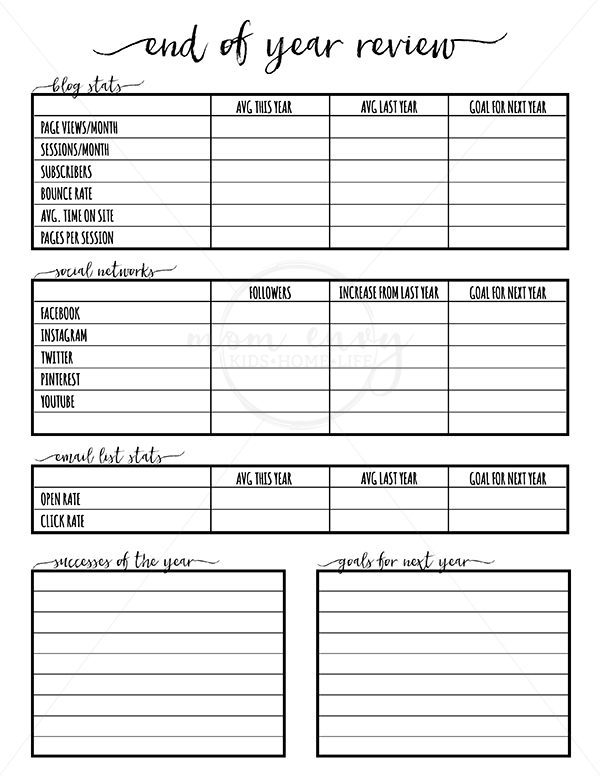 end of year review

blog stats

| | AVG THIS YEAR | AVG LAST YEAR | GOAL FOR NEXT YEAR |
|---|---|---|---|
| PAGE VIEWS/MONTH | | | |
| SESSIONS/MONTH | | | |
| SUBSCRIBERS | | | |
| BOUNCE RATE | | | |
| AVG. TIME ON SITE | | | |
| PAGES PER SESSION | | | |

social networks

| | FOLLOWERS | INCREASE FROM LAST YEAR | GOAL FOR NEXT YEAR |
|---|---|---|---|
| FACEBOOK | | | |
| INSTAGRAM | | | |
| TWITTER | | | |
| PINTEREST | | | |
| YOUTUBE | | | |
| | | | |

mom envy
KIDS•HOME•LIFE

email list stats

| | AVG THIS YEAR | AVG LAST YEAR | GOAL FOR NEXT YEAR |
|---|---|---|---|
| OPEN RATE | | | |
| CLICK RATE | | | |

successes of the year

goals for next year